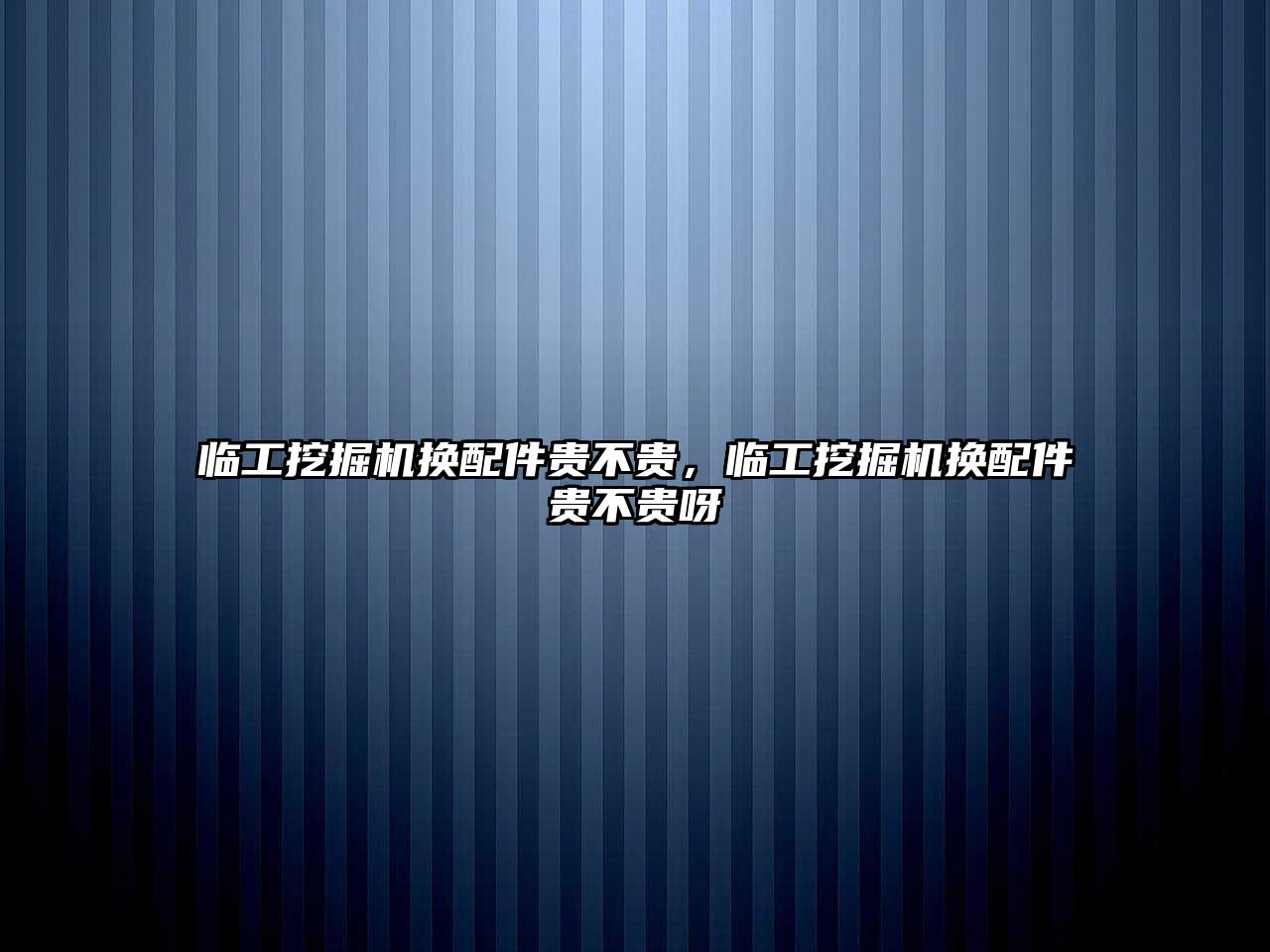 临工挖掘机换配件贵不贵，临工挖掘机换配件贵不贵呀